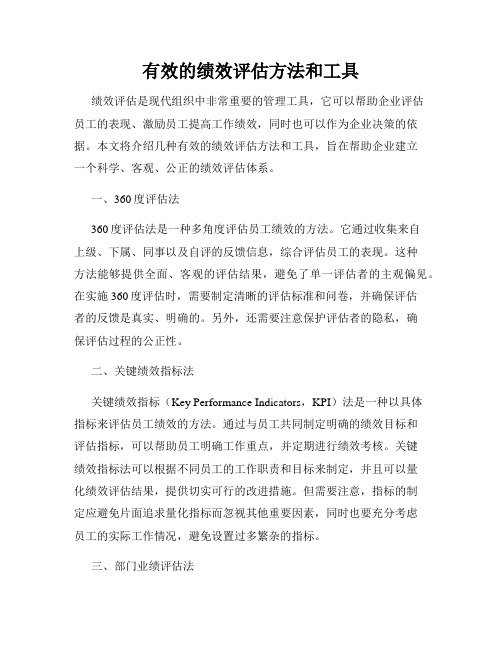 有效的绩效评估方法和工具

绩效评估是现代组织中非常重要的管理工具，它可以帮助企业评估员工的表现、激励员工提高工作绩效，同时也可以作为企业决策的依据。本文将介绍几种有效的绩效评估方法和工具，旨在帮助企业建立一个科学、客观、公正的绩效评估体系。

一、360度评估法

360度评估法是一种多角度评估员工绩效的方法。它通过收集来自上级、下属、同事以及自评的反馈信息，综合评估员工的表现。这种方法能够提供全面、客观的评估结果，避免了单一评估者的主观偏见。在实施360度评估时，需要制定清晰的评估标准和问卷，并确保评估者的反馈是真实、明确的。另外，还需要注意保护评估者的隐私，确保评估过程的公正性。

二、关键绩效指标法

关键绩效指标（Key Performance Indicators，KPI）法是一种以具体指标来评估员工绩效的方法。通过与员工共同制定明确的绩效目标和评估指标，可以帮助员工明确工作重点，并定期进行绩效考核。关键绩效指标法可以根据不同员工的工作职责和目标来制定，并且可以量化绩效评估结果，提供切实可行的改进措施。但需要注意，指标的制定应避免片面追求量化指标而忽视其他重要因素，同时也要充分考虑员工的实际工作情况，避免设置过多繁杂的指标。

三、部门业绩评估法